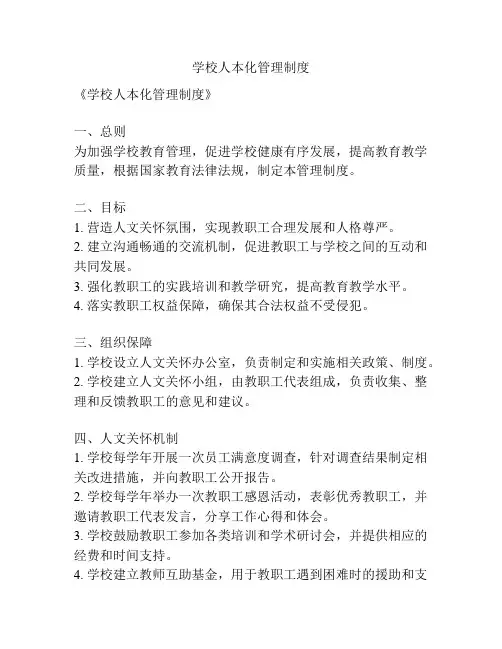 学校人本化管理制度

《学校人本化管理制度》

一、总则
为加强学校教育管理，促进学校健康有序发展，提高教育教学质量，根据国家教育法律法规，制定本管理制度。

二、目标
1. 营造人文关怀氛围，实现教职工合理发展和人格尊严。
2. 建立沟通畅通的交流机制，促进教职工与学校之间的互动和共同发展。
3. 强化教职工的实践培训和教学研究，提高教育教学水平。
4. 落实教职工权益保障，确保其合法权益不受侵犯。

三、组织保障
1. 学校设立人文关怀办公室，负责制定和实施相关政策、制度。
2. 学校建立人文关怀小组，由教职工代表组成，负责收集、整理和反馈教职工的意见和建议。

四、人文关怀机制
1. 学校每学年开展一次员工满意度调查，针对调查结果制定相关改进措施，并向教职工公开报告。
2. 学校每学年举办一次教职工感恩活动，表彰优秀教职工，并邀请教职工代表发言，分享工作心得和体会。
3. 学校鼓励教职工参加各类培训和学术研讨会，并提供相应的经费和时间支持。
4. 学校建立教师互助基金，用于教职工遇到困难时的援助和支